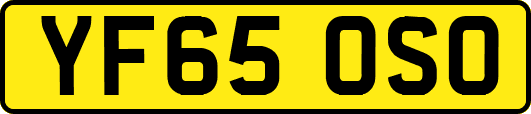 YF65 OSO